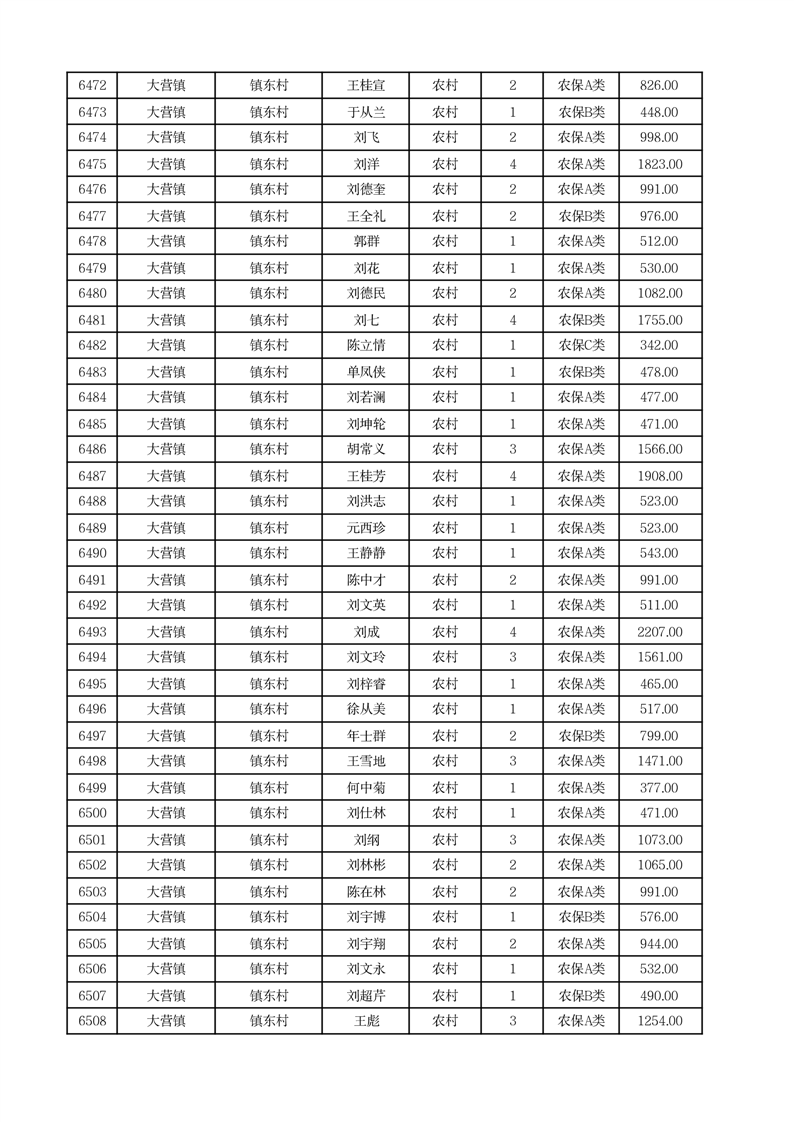 | 6472 | 大营镇 | 镇东村 | 王桂宣 | 农村 | 2 | 农保A类 | 826.00 |
|---|---|---|---|---|---|---|---|
| 6473 | 大营镇 | 镇东村 | 于从兰 | 农村 | 1 | 农保B类 | 448.00 |
| 6474 | 大营镇 | 镇东村 | 刘飞 | 农村 | 2 | 农保A类 | 998.00 |
| 6475 | 大营镇 | 镇东村 | 刘洋 | 农村 | 4 | 农保A类 | 1823.00 |
| 6476 | 大营镇 | 镇东村 | 刘德奎 | 农村 | 2 | 农保A类 | 991.00 |
| 6477 | 大营镇 | 镇东村 | 王全礼 | 农村 | 2 | 农保B类 | 976.00 |
| 6478 | 大营镇 | 镇东村 | 郭群 | 农村 | 1 | 农保A类 | 512.00 |
| 6479 | 大营镇 | 镇东村 | 刘花 | 农村 | 1 | 农保A类 | 530.00 |
| 6480 | 大营镇 | 镇东村 | 刘德民 | 农村 | 2 | 农保A类 | 1082.00 |
| 6481 | 大营镇 | 镇东村 | 刘七 | 农村 | 4 | 农保B类 | 1755.00 |
| 6482 | 大营镇 | 镇东村 | 陈立情 | 农村 | 1 | 农保C类 | 342.00 |
| 6483 | 大营镇 | 镇东村 | 单凤侠 | 农村 | 1 | 农保B类 | 478.00 |
| 6484 | 大营镇 | 镇东村 | 刘若澜 | 农村 | 1 | 农保A类 | 477.00 |
| 6485 | 大营镇 | 镇东村 | 刘坤轮 | 农村 | 1 | 农保A类 | 471.00 |
| 6486 | 大营镇 | 镇东村 | 胡常义 | 农村 | 3 | 农保A类 | 1566.00 |
| 6487 | 大营镇 | 镇东村 | 王桂芳 | 农村 | 4 | 农保A类 | 1908.00 |
| 6488 | 大营镇 | 镇东村 | 刘洪志 | 农村 | 1 | 农保A类 | 523.00 |
| 6489 | 大营镇 | 镇东村 | 元西珍 | 农村 | 1 | 农保A类 | 523.00 |
| 6490 | 大营镇 | 镇东村 | 王静静 | 农村 | 1 | 农保A类 | 543.00 |
| 6491 | 大营镇 | 镇东村 | 陈中才 | 农村 | 2 | 农保A类 | 991.00 |
| 6492 | 大营镇 | 镇东村 | 刘文英 | 农村 | 1 | 农保A类 | 511.00 |
| 6493 | 大营镇 | 镇东村 | 刘成 | 农村 | 4 | 农保A类 | 2207.00 |
| 6494 | 大营镇 | 镇东村 | 刘文玲 | 农村 | 3 | 农保A类 | 1561.00 |
| 6495 | 大营镇 | 镇东村 | 刘梓睿 | 农村 | 1 | 农保A类 | 465.00 |
| 6496 | 大营镇 | 镇东村 | 徐从美 | 农村 | 1 | 农保A类 | 517.00 |
| 6497 | 大营镇 | 镇东村 | 年士群 | 农村 | 2 | 农保B类 | 799.00 |
| 6498 | 大营镇 | 镇东村 | 王雪地 | 农村 | 3 | 农保A类 | 1471.00 |
| 6499 | 大营镇 | 镇东村 | 何中菊 | 农村 | 1 | 农保A类 | 377.00 |
| 6500 | 大营镇 | 镇东村 | 刘仕林 | 农村 | 1 | 农保A类 | 471.00 |
| 6501 | 大营镇 | 镇东村 | 刘纲 | 农村 | 3 | 农保A类 | 1073.00 |
| 6502 | 大营镇 | 镇东村 | 刘林彬 | 农村 | 2 | 农保A类 | 1065.00 |
| 6503 | 大营镇 | 镇东村 | 陈在林 | 农村 | 2 | 农保A类 | 991.00 |
| 6504 | 大营镇 | 镇东村 | 刘宇博 | 农村 | 1 | 农保B类 | 576.00 |
| 6505 | 大营镇 | 镇东村 | 刘宇翔 | 农村 | 2 | 农保A类 | 944.00 |
| 6506 | 大营镇 | 镇东村 | 刘文永 | 农村 | 1 | 农保A类 | 532.00 |
| 6507 | 大营镇 | 镇东村 | 刘超芹 | 农村 | 1 | 农保B类 | 490.00 |
| 6508 | 大营镇 | 镇东村 | 王彪 | 农村 | 3 | 农保A类 | 1254.00 |